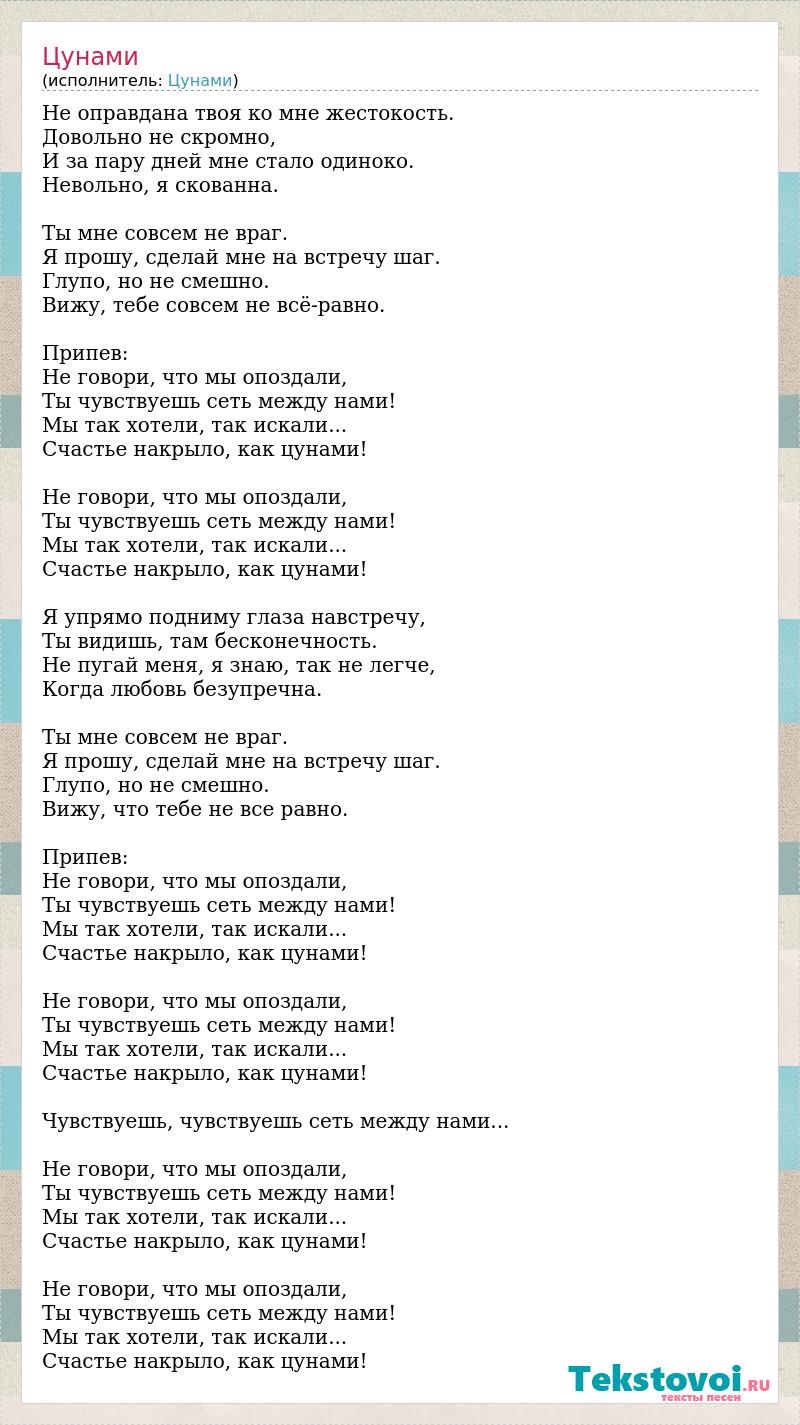 Цунами
(исполнитель: Цунами)

Не оправдана твоя ко мне жестокость.
Довольно не скромно,
И за пару дней мне стало одиноко.
Невольно, я скованна.

Ты мне совсем не враг.
Я прошу, сделай мне на встречу шаг.
Глупо, но не смешно.
Вижу, тебе совсем не всё-равно.

Припев:
Не говори, что мы опоздали,
Ты чувствуешь сеть между нами!
Мы так хотели, так искали...
Счастье накрыло, как цунами!

Не говори, что мы опоздали,
Ты чувствуешь сеть между нами!
Мы так хотели, так искали...
Счастье накрыло, как цунами!

Я упрямо подниму глаза навстречу,
Ты видишь, там бесконечность.
Не пугай меня, я знаю, так не легче,
Когда любовь безупречна.

Ты мне совсем не враг.
Я прошу, сделай мне на встречу шаг.
Глупо, но не смешно.
Вижу, что тебе не все равно.

Припев:
Не говори, что мы опоздали,
Ты чувствуешь сеть между нами!
Мы так хотели, так искали...
Счастье накрыло, как цунами!

Не говори, что мы опоздали,
Ты чувствуешь сеть между нами!
Мы так хотели, так искали...
Счастье накрыло, как цунами!

Чувствуешь, чувствуешь сеть между нами...

Не говори, что мы опоздали,
Ты чувствуешь сеть между нами!
Мы так хотели, так искали...
Счастье накрыло, как цунами!

Не говори, что мы опоздали,
Ты чувствуешь сеть между нами!
Мы так хотели, так искали...
Счастье накрыло, как цунами!

Tekstovoi.RU
тексты песен